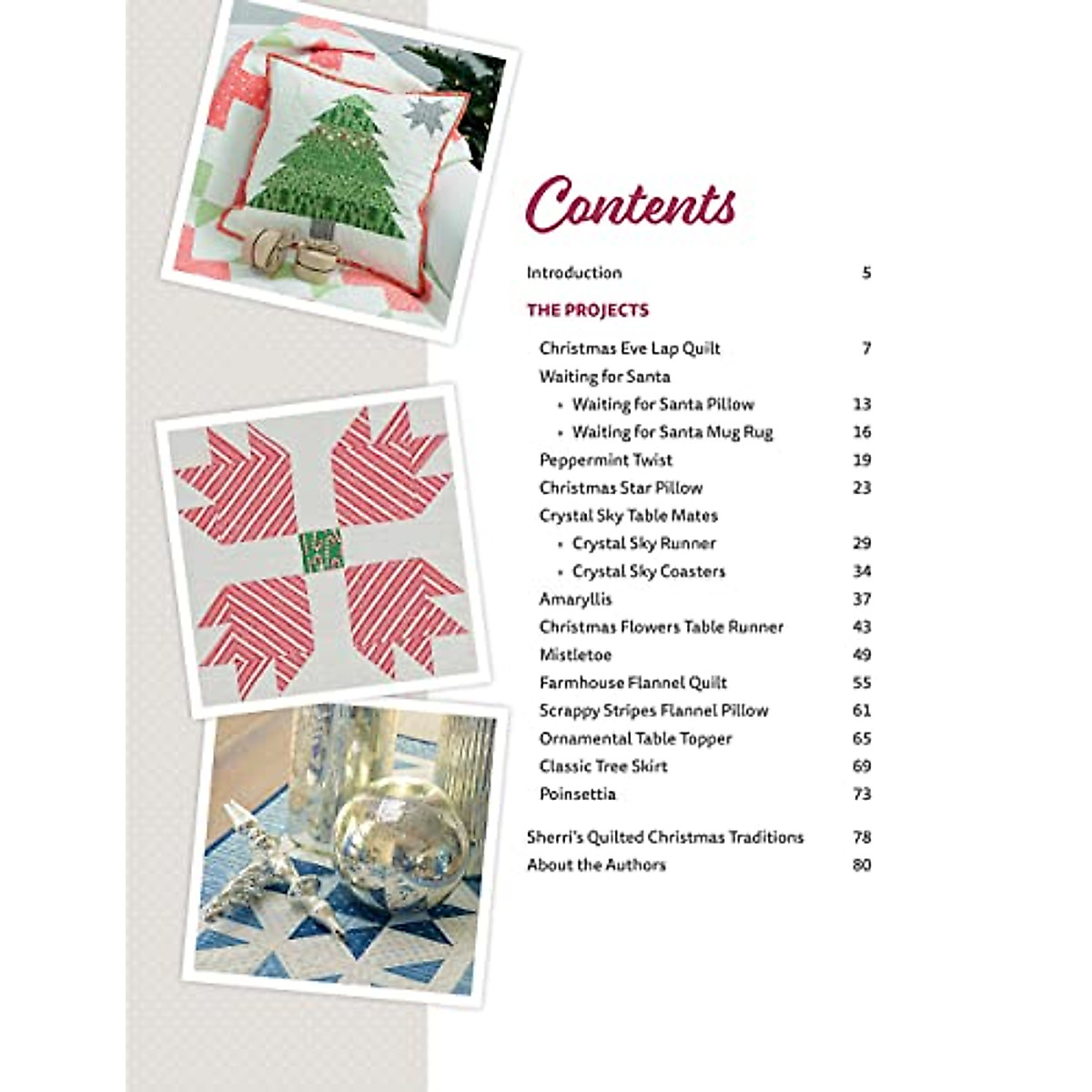 Contents

Introduction 5

THE PROJECTS

Christmas Eve Lap Quilt 7
Waiting for Santa
• Waiting for Santa Pillow 13
• Waiting for Santa Mug Rug 16
Peppermint Twist 19
Christmas Star Pillow 23
Crystal Sky Table Mates
• Crystal Sky Runner 29
• Crystal Sky Coasters 34
Amaryllis 37
Christmas Flowers Table Runner 43
Mistletoe 49
Farmhouse Flannel Quilt 55
Scrappy Stripes Flannel Pillow 61
Ornamental Table Topper 65
Classic Tree Skirt 69
Poinsettia 73

Sherri's Quilted Christmas Traditions 78
About the Authors 80